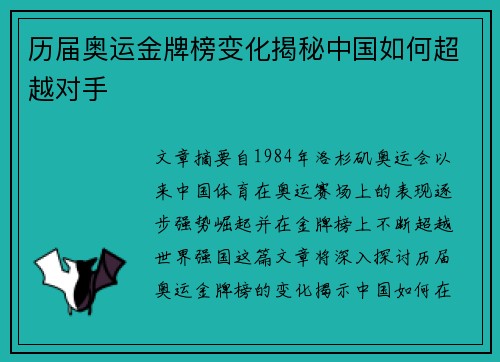 历届奥运金牌榜变化揭秘中国如何超越对手

文章摘要自1984年洛杉矶奥运会以来中国体育在奥运赛场上的表现逐步强势崛起并在金牌榜上不断超越世界强国这篇文章将深入探讨历届奥运金牌榜的变化揭示中国如何在